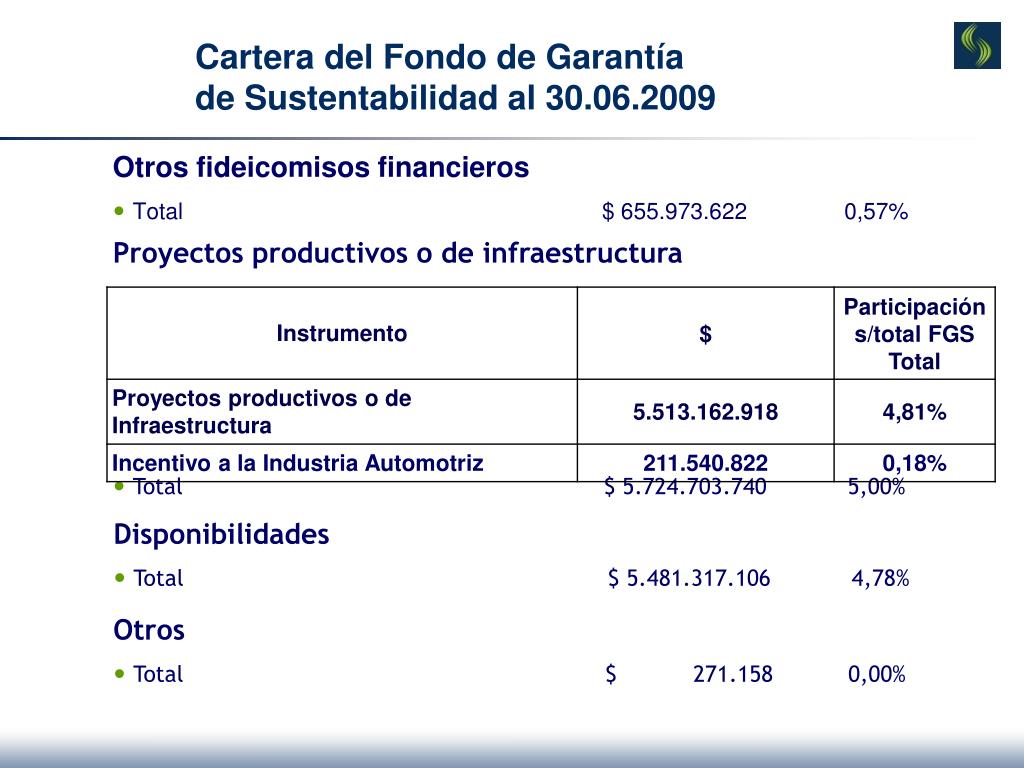 Cartera del Fondo de Garantía de Sustentabilidad al 30.06.2009

Otros fideicomisos financieros

• Total $ 655.973.622 0,57%

Proyectos productivos o de infraestructura

| Instrumento | $ | Participación s/total FGS Total |
|---|---|---|
| Proyectos productivos o de Infraestructura | 5.513.162.918 | 4,81% |
| Incentivo a la Industria Automotriz | 211.540.822 | 0,18% |

• Total $ 5.724.703.740 5,00%

Disponibilidades

• Total $ 5.481.317.106 4,78%

Otros

• Total $ 271.158 0,00%